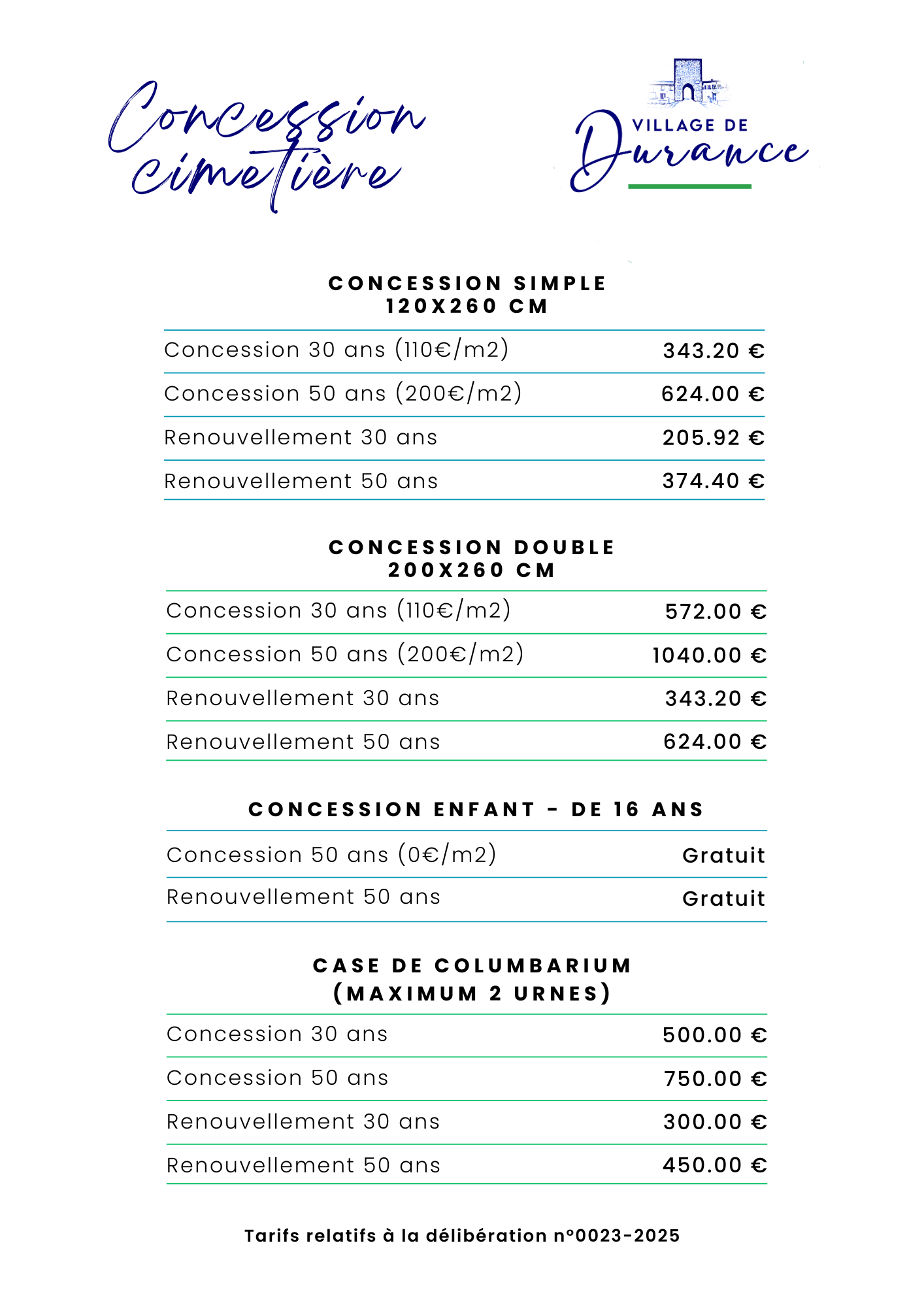 Concession cimetière

VILLAGE DE Durance

CONCESSION SIMPLE
120X260 CM

| | |
|---|---|
| Concession 30 ans (110€/m2) | 343.20 € |
| Concession 50 ans (200€/m2) | 624.00 € |
| Renouvellement 30 ans | 205.92 € |
| Renouvellement 50 ans | 374.40 € |

CONCESSION DOUBLE
200X260 CM

| | |
|---|---|
| Concession 30 ans (110€/m2) | 572.00 € |
| Concession 50 ans (200€/m2) | 1040.00 € |
| Renouvellement 30 ans | 343.20 € |
| Renouvellement 50 ans | 624.00 € |

CONCESSION ENFANT - DE 16 ANS

| | |
|---|---|
| Concession 50 ans (0€/m2) | Gratuit |
| Renouvellement 50 ans | Gratuit |

CASE DE COLUMBARIUM
(MAXIMUM 2 URNES)

| | |
|---|---|
| Concession 30 ans | 500.00 € |
| Concession 50 ans | 750.00 € |
| Renouvellement 30 ans | 300.00 € |
| Renouvellement 50 ans | 450.00 € |

Tarifs relatifs à la délibération n°0023-2025